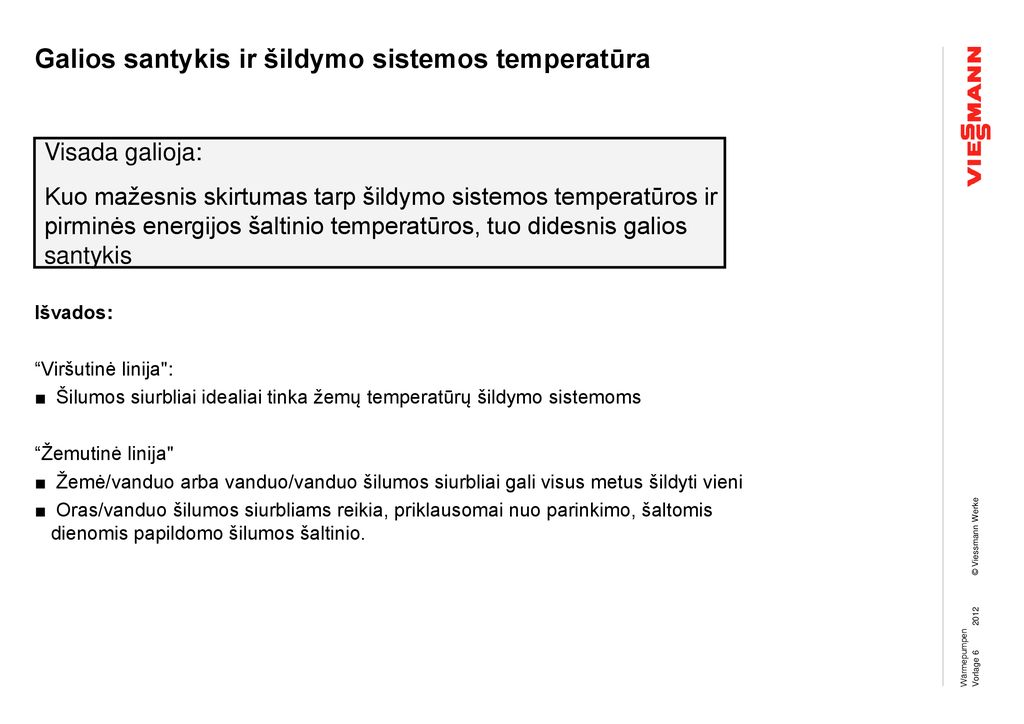 Galios santykis ir šildymo sistemos temperatūra

Visada galioja:

Kuo mažesnis skirtumas tarp šildymo sistemos temperatūros ir pirminės energijos šaltinio temperatūros, tuo didesnis galios santykis

Išvados:

“Viršutinė linija":
■ Šilumos siurbliai idealiai tinka žemų temperatūrų šildymo sistemoms

“Žemutinė linija"
■ Žemė/vanduo arba vanduo/vanduo šilumos siurbliai gali visus metus šildyti vieni
■ Oras/vanduo šilumos siurbliams reikia, priklausomai nuo parinkimo, šaltomis dienomis papildomo šilumos šaltinio.

VIESSMANN

© Viessmann Werke

Wärmepumpen
Vorlage 6
2012